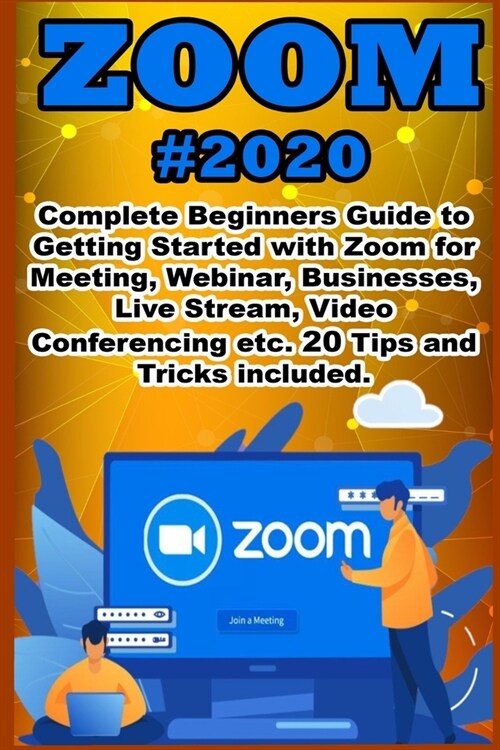 ZOOM

#2020

Complete Beginners Guide to Getting Started with Zoom for Meeting, Webinar, Businesses, Live Stream, Video Conferencing etc. 20 Tips and Tricks included.

zoom

Join a Meeting